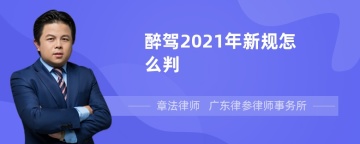 醉驾2021年新规怎么判

章法律师　广东律参律师事务所